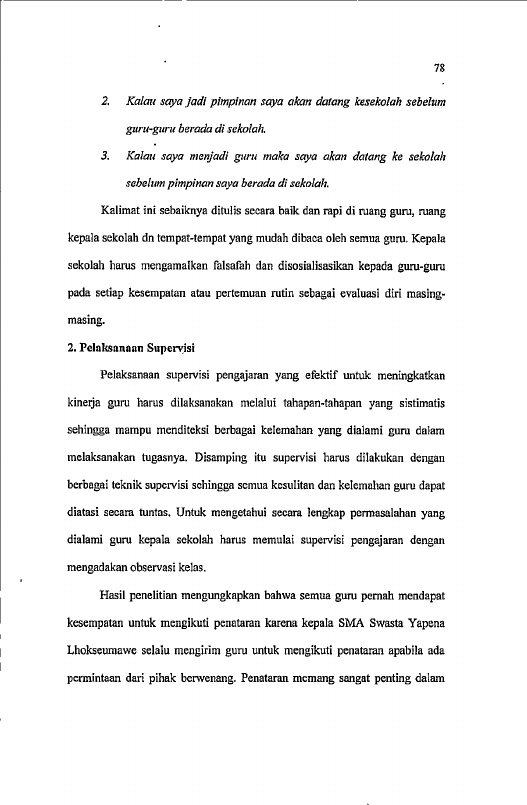 78

2. Kalau saya jadi pimpinan saya akan datang kesekolah sebelum guru-guru berada di sekolah.

3. Kalau saya menjadi guru maka saya akan datang ke sekolah sebelum pimpinan saya berada di sekolah.

Kalimat ini sebaiknya ditulis secara baik dan rapi di ruang guru, ruang kepala sekolah dn tempat-tempat yang mudah dibaca oleh semua guru. Kepala sekolah harus mengamalkan falsafah dan disosialisasikan kepada guru-guru pada setiap kesempatan atau pertemuan rutin sebagai evaluasi diri masing-masing.

2. Pelaksanaan Supervisi

Pelaksanaan supervisi pengajaran yang efektif untuk meningkatkan kinerja guru harus dilaksanakan melalui tahapan-tahapan yang sistimatis sehingga mampu menditeksi berbagai kelemahan yang dialami guru dalam melaksanakan tugasnya. Disamping itu supervisi harus dilakukan dengan berbagai teknik supervisi sehingga semua kesulitan dan kelemahan guru dapat diatasi secara tuntas. Untuk mengetahui secara lengkap permasalahan yang dialami guru kepala sekolah harus memulai supervisi pengajaran dengan mengadakan observasi kelas.

Hasil penelitian mengungkapkan bahwa semua guru pernah mendapat kesempatan untuk mengikuti penataran karena kepala SMA Swasta Yapena Lhokseumawe selalu mengirim guru untuk mengikuti penataran apabila ada permintaan dari pihak berwenang. Penataran memang sangat penting dalam